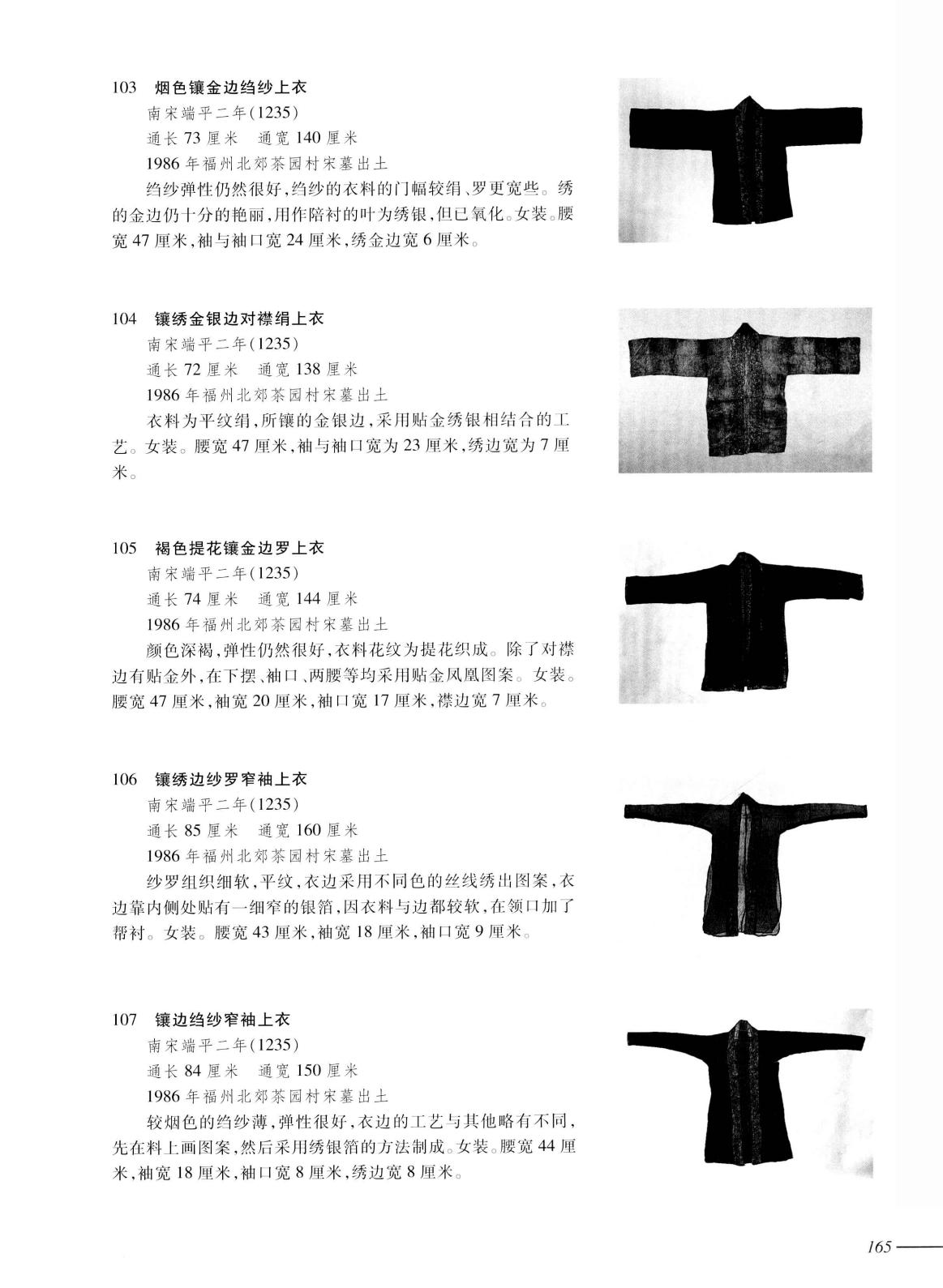 103　烟色镶金边绉纱上衣

南宋端平二年(1235)

通长 73 厘米　通宽 140 厘米

1986 年福州北郊茶园村宋墓出土

绉纱弹性仍然很好,绉纱的衣料的门幅较绢、罗更宽些。绣的金边仍十分的艳丽,用作陪衬的叶为绣银,但已氧化。女装。腰宽 47 厘米,袖与袖口宽 24 厘米,绣金边宽 6 厘米。

104　镶绣金银边对襟绢上衣

南宋端平二年(1235)

通长 72 厘米　通宽 138 厘米

1986 年福州北郊茶园村宋墓出土

衣料为平纹绢,所镶的金银边,采用贴金绣银相结合的工艺。女装。腰宽 47 厘米,袖与袖口宽为 23 厘米,绣边宽为 7 厘米。

105　褐色提花镶金边罗上衣

南宋端平二年(1235)

通长 74 厘米　通宽 144 厘米

1986 年福州北郊茶园村宋墓出土

颜色深褐,弹性仍然很好,衣料花纹为提花织成。除了对襟边有贴金外,在下摆、袖口、两腰等均采用贴金凤凰图案。女装。腰宽 47 厘米,袖宽 20 厘米,袖口宽 17 厘米,襟边宽 7 厘米。

106　镶绣边纱罗窄袖上衣

南宋端平二年(1235)

通长 85 厘米　通宽 160 厘米

1986 年福州北郊茶园村宋墓出土

纱罗组织细软,平纹,衣边采用不同色的丝线绣出图案,衣边靠内侧处贴有一细窄的银箔,因衣料与边都较软,在领口加了帮衬。女装。腰宽 43 厘米,袖宽 18 厘米,袖口宽 9 厘米。

107　镶边绉纱窄袖上衣

南宋端平二年(1235)

通长 84 厘米　通宽 150 厘米

1986 年福州北郊茶园村宋墓出土

较烟色的绉纱薄,弹性很好,衣边的工艺与其他略有不同,先在料上画图案,然后采用绣银箔的方法制成。女装。腰宽 44 厘米,袖宽 18 厘米,袖口宽 8 厘米,绣边宽 8 厘米。

165